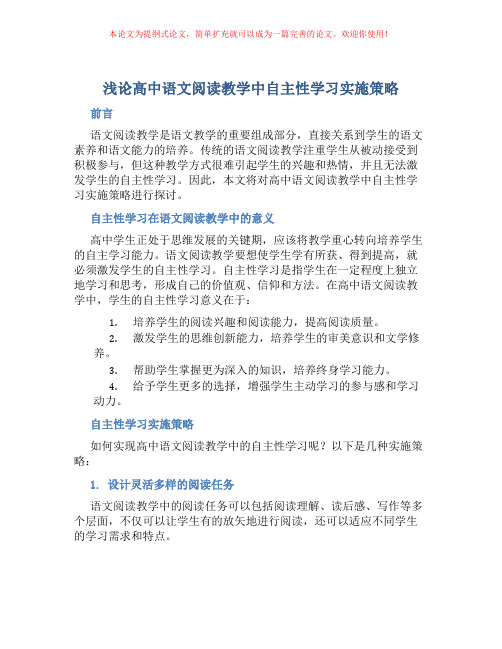 本论文为提纲式论文，简单扩充就可以成为一篇完善的论文。欢迎你使用！

浅论高中语文阅读教学中自主性学习实施策略

前言

语文阅读教学是语文教学的重要组成部分，直接关系到学生的语文素养和语文能力的培养。传统的语文阅读教学注重学生从被动接受到积极参与，但这种教学方式很难引起学生的兴趣和热情，并且无法激发学生的自主性学习。因此，本文将对高中语文阅读教学中自主性学习实施策略进行探讨。

自主性学习在语文阅读教学中的意义

高中学生正处于思维发展的关键期，应该将教学重心转向培养学生的自主学习能力。语文阅读教学要想使学生学有所获、得到提高，就必须激发学生的自主性学习。自主性学习是指学生在一定程度上独立地学习和思考，形成自己的价值观、信仰和方法。在高中语文阅读教学中，学生的自主性学习意义在于：

1. 培养学生的阅读兴趣和阅读能力，提高阅读质量。
2. 激发学生的思维创新能力，培养学生的审美意识和文学修养。
3. 帮助学生掌握更为深入的知识，培养终身学习能力。
4. 给予学生更多的选择，增强学生主动学习的参与感和学习动力。

自主性学习实施策略

如何实现高中语文阅读教学中的自主性学习呢？以下是几种实施策略：

1. 设计灵活多样的阅读任务

语文阅读教学中的阅读任务可以包括阅读理解、读后感、写作等多个层面，不仅可以让学生有的放矢地进行阅读，还可以适应不同学生的学习需求和特点。